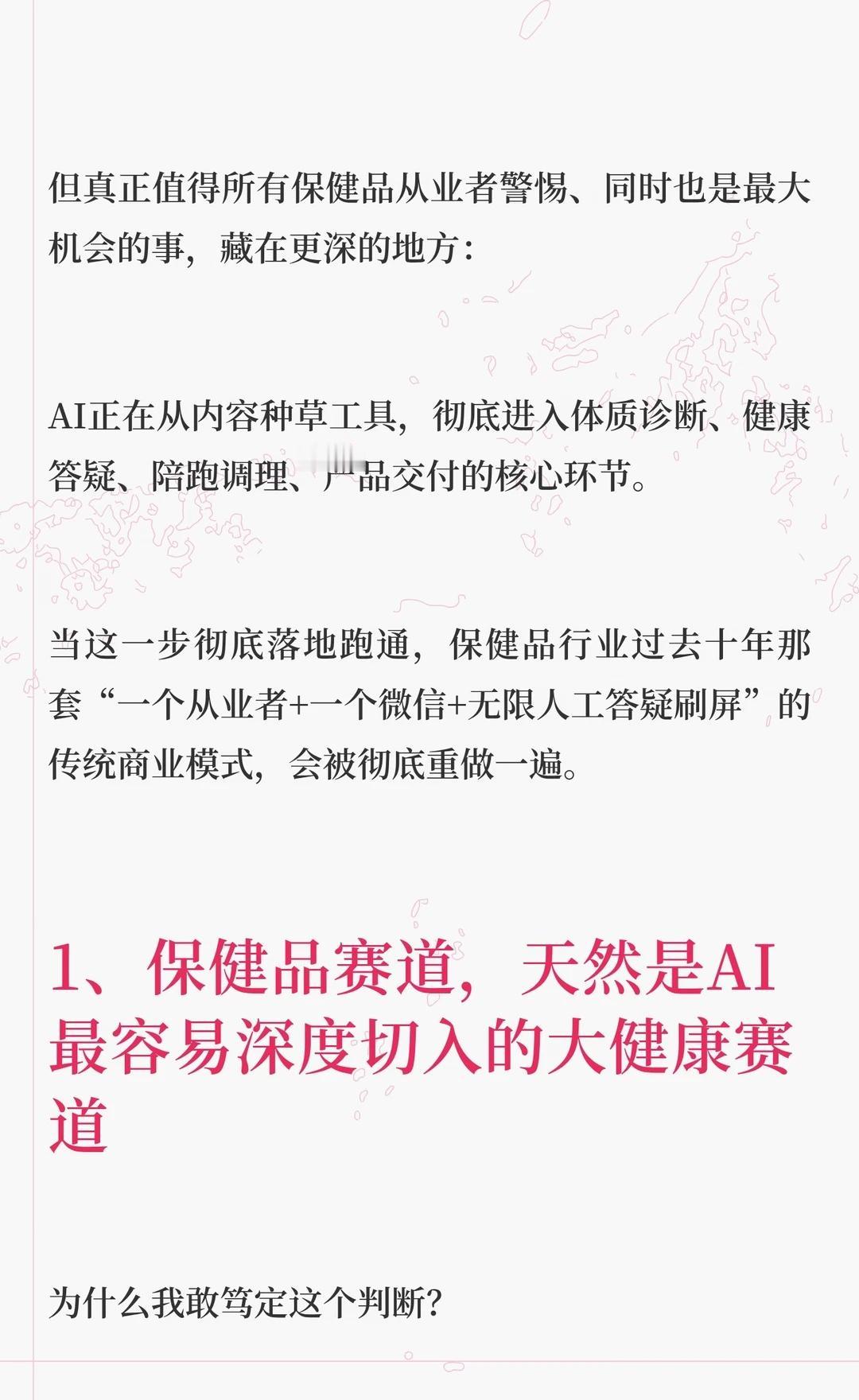 但真正值得所有保健品从业者警惕、同时也是最大机会的事，藏在更深的地方：

AI正在从内容种草工具，彻底进入体质诊断、健康答疑、陪跑调理、产品交付的核心环节。

当这一步彻底落地跑通，保健品行业过去十年那套“一个从业者+一个微信+无限人工答疑刷屏”的传统商业模式，会被彻底重做一遍。

1、保健品赛道，天然是AI最容易深度切入的大健康赛道

为什么我敢笃定这个判断？